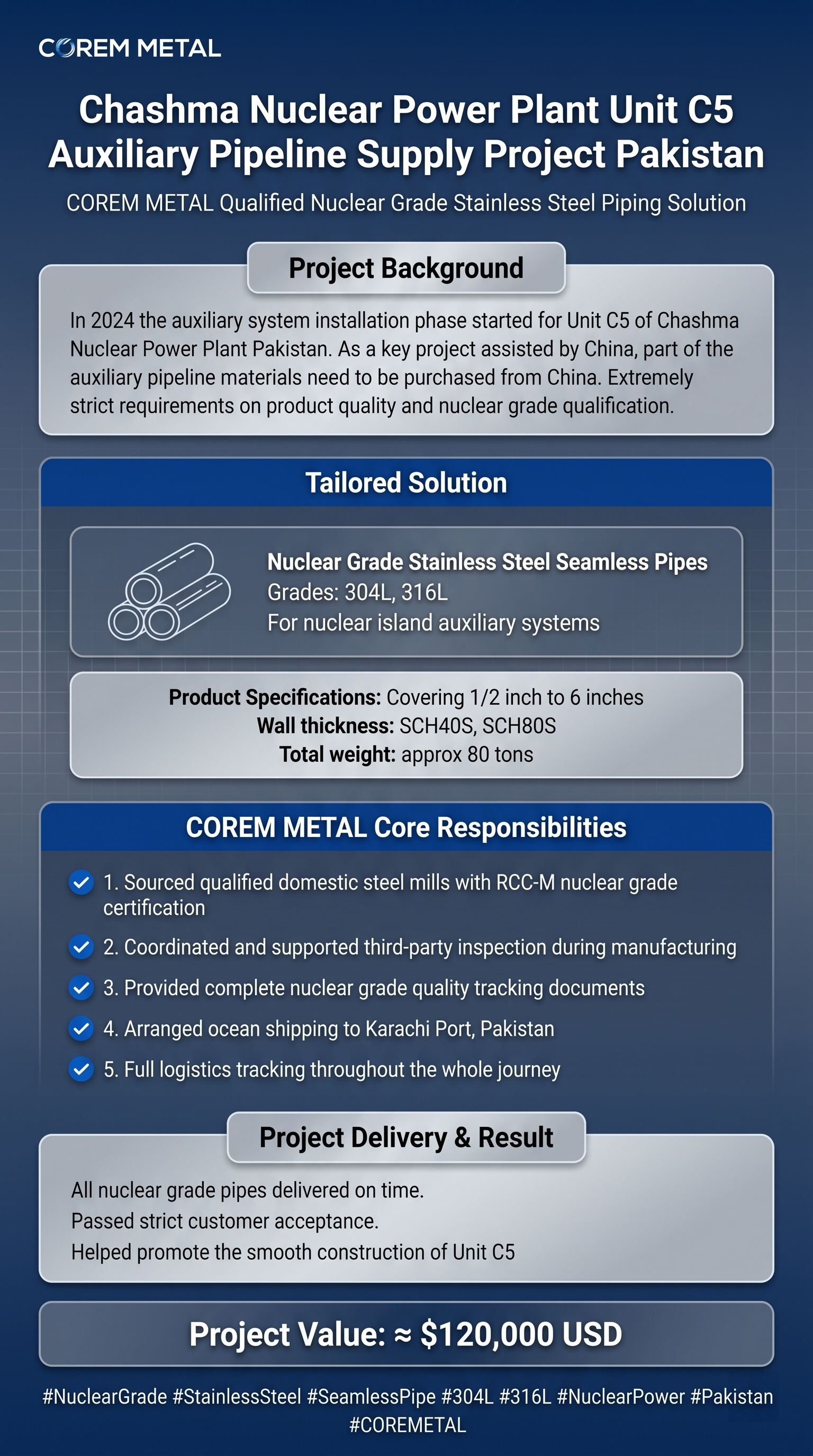 COREM METAL

Chashma Nuclear Power Plant Unit C5 Auxiliary Pipeline Supply Project Pakistan

COREM METAL Qualified Nuclear Grade Stainless Steel Piping Solution

Project Background

In 2024 the auxiliary system installation phase started for Unit C5 of Chashma Nuclear Power Plant Pakistan. As a key project assisted by China, part of the auxiliary pipeline materials need to be purchased from China. Extremely strict requirements on product quality and nuclear grade qualification.

Tailored Solution

Nuclear Grade Stainless Steel Seamless Pipes
Grades: 304L, 316L
For nuclear island auxiliary systems

Product Specifications: Covering 1/2 inch to 6 inches
Wall thickness: SCH40S, SCH80S
Total weight: approx 80 tons

COREM METAL Core Responsibilities

1. Sourced qualified domestic steel mills with RCC-M nuclear grade certification

2. Coordinated and supported third-party inspection during manufacturing

3. Provided complete nuclear grade quality tracking documents

4. Arranged ocean shipping to Karachi Port, Pakistan

5. Full logistics tracking throughout the whole journey

Project Delivery & Result

All nuclear grade pipes delivered on time.
Passed strict customer acceptance.
Helped promote the smooth construction of Unit C5

Project Value: ≈ $120,000 USD

#NuclearGrade #StainlessSteel #SeamlessPipe #304L #316L #NuclearPower #Pakistan #COREMETAL